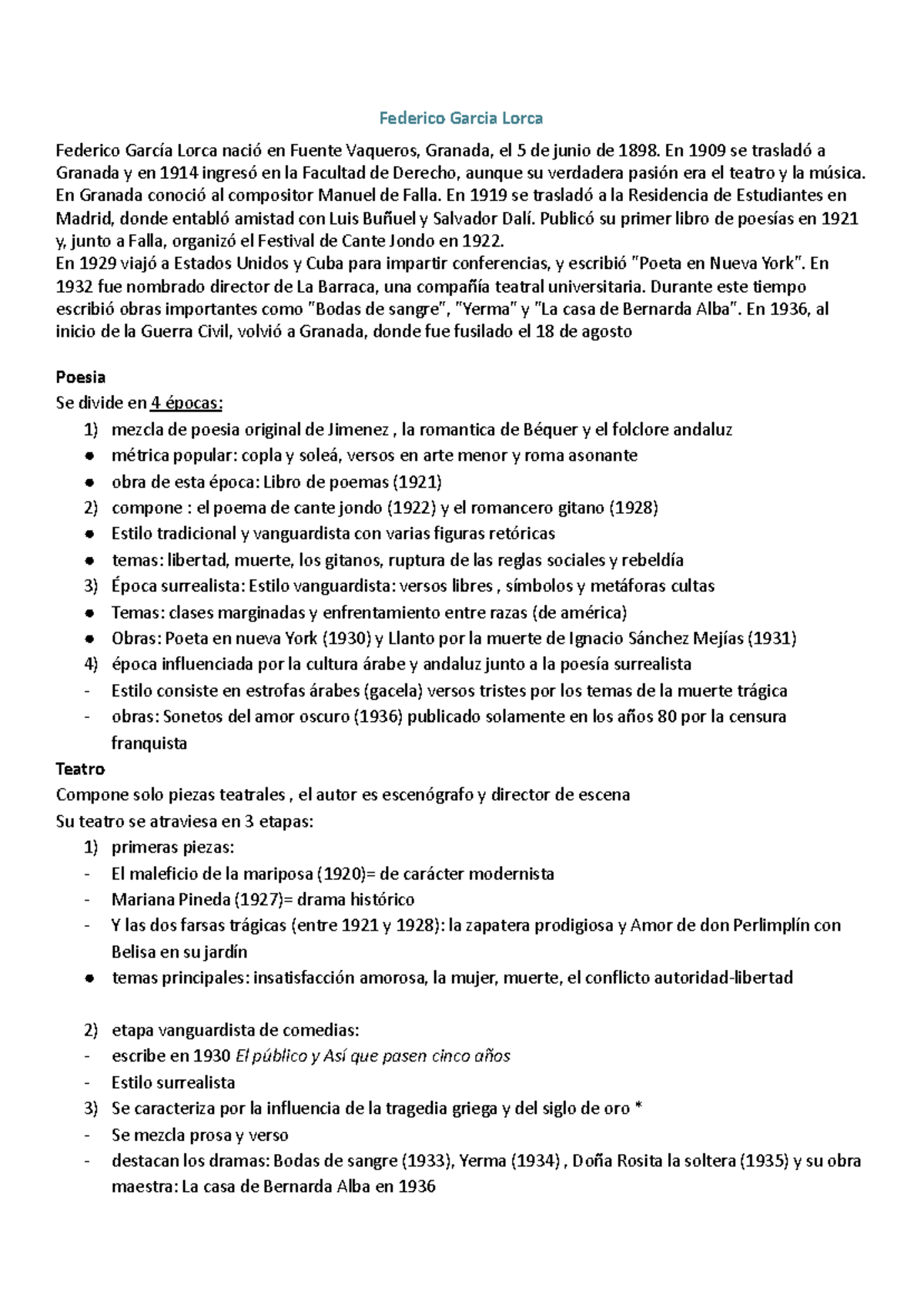 Federico Garcia Lorca

Federico García Lorca nació en Fuente Vaqueros, Granada, el 5 de junio de 1898. En 1909 se trasladó a Granada y en 1914 ingresó en la Facultad de Derecho, aunque su verdadera pasión era el teatro y la música. En Granada conoció al compositor Manuel de Falla. En 1919 se trasladó a la Residencia de Estudiantes en Madrid, donde entabló amistad con Luis Buñuel y Salvador Dalí. Publicó su primer libro de poesías en 1921 y, junto a Falla, organizó el Festival de Cante Jondo en 1922.
En 1929 viajó a Estados Unidos y Cuba para impartir conferencias, y escribió "Poeta en Nueva York". En 1932 fue nombrado director de La Barraca, una compañía teatral universitaria. Durante este tiempo escribió obras importantes como "Bodas de sangre", "Yerma" y "La casa de Bernarda Alba". En 1936, al inicio de la Guerra Civil, volvió a Granada, donde fue fusilado el 18 de agosto

Poesia
Se divide en 4 épocas:
1) mezcla de poesia original de Jimenez , la romantica de Béquer y el folclore andaluz
• métrica popular: copla y soleá, versos en arte menor y roma asonante
• obra de esta época: Libro de poemas (1921)
2) compone : el poema de cante jondo (1922) y el romancero gitano (1928)
• Estilo tradicional y vanguardista con varias figuras retóricas
• temas: libertad, muerte, los gitanos, ruptura de las reglas sociales y rebeldía
3) Época surrealista: Estilo vanguardista: versos libres , símbolos y metáforas cultas
• Temas: clases marginadas y enfrentamiento entre razas (de américa)
• Obras: Poeta en nueva York (1930) y Llanto por la muerte de Ignacio Sánchez Mejías (1931)
4) época influenciada por la cultura árabe y andaluz junto a la poesía surrealista
- Estilo consiste en estrofas árabes (gacela) versos tristes por los temas de la muerte trágica
- obras: Sonetos del amor oscuro (1936) publicado solamente en los años 80 por la censura franquista
Teatro
Compone solo piezas teatrales , el autor es escenógrafo y director de escena
Su teatro se atraviesa en 3 etapas:
1) primeras piezas:
- El maleficio de la mariposa (1920)= de carácter modernista
- Mariana Pineda (1927)= drama histórico
- Y las dos farsas trágicas (entre 1921 y 1928): la zapatera prodigiosa y Amor de don Perlimplín con Belisa en su jardín
• temas principales: insatisfacción amorosa, la mujer, muerte, el conflicto autoridad-libertad

2) etapa vanguardista de comedias:
- escribe en 1930 El público y Así que pasen cinco años
- Estilo surrealista
3) Se caracteriza por la influencia de la tragedia griega y del siglo de oro *
- Se mezcla prosa y verso
- destacan los dramas: Bodas de sangre (1933), Yerma (1934) , Doña Rosita la soltera (1935) y su obra maestra: La casa de Bernarda Alba en 1936